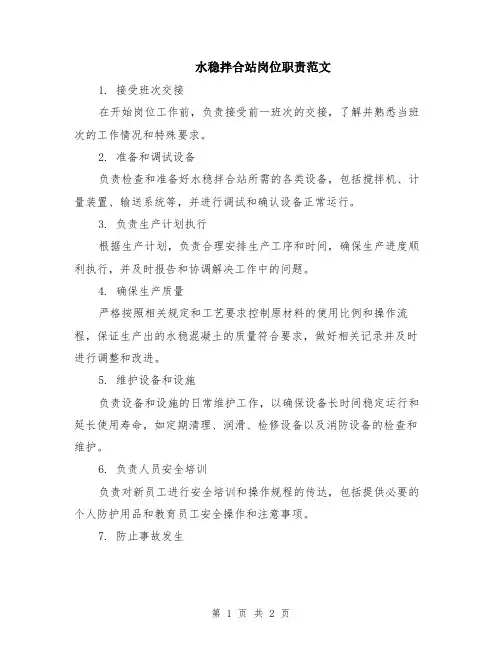 水稳拌合站岗位职责范文

1. 接受班次交接

在开始岗位工作前，负责接受前一班次的交接，了解并熟悉当班次的工作情况和特殊要求。

2. 准备和调试设备

负责检查和准备好水稳拌合站所需的各类设备，包括搅拌机、计量装置、输送系统等，并进行调试和确认设备正常运行。

3. 负责生产计划执行

根据生产计划，负责合理安排生产工序和时间，确保生产进度顺利执行，并及时报告和协调解决工作中的问题。

4. 确保生产质量

严格按照相关规定和工艺要求控制原材料的使用比例和操作流程，保证生产出的水稳混凝土的质量符合要求，做好相关记录并及时进行调整和改进。

5. 维护设备和设施

负责设备和设施的日常维护工作，以确保设备长时间稳定运行和延长使用寿命，如定期清理、润滑、检修设备以及消防设备的检查和维护。

6. 负责人员安全培训

负责对新员工进行安全培训和操作规程的传达，包括提供必要的个人防护用品和教育员工安全操作和注意事项。

7. 防止事故发生

第 1 页 共 2 页